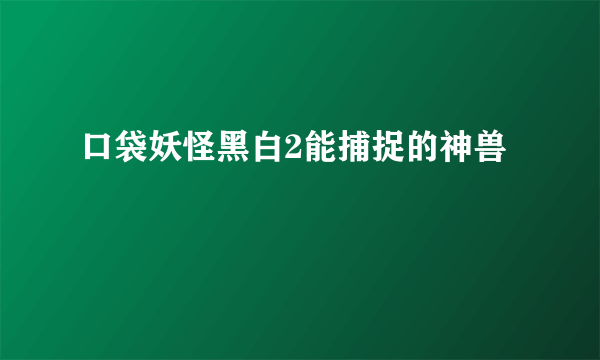 口袋妖怪黑白2能捕捉的神兽